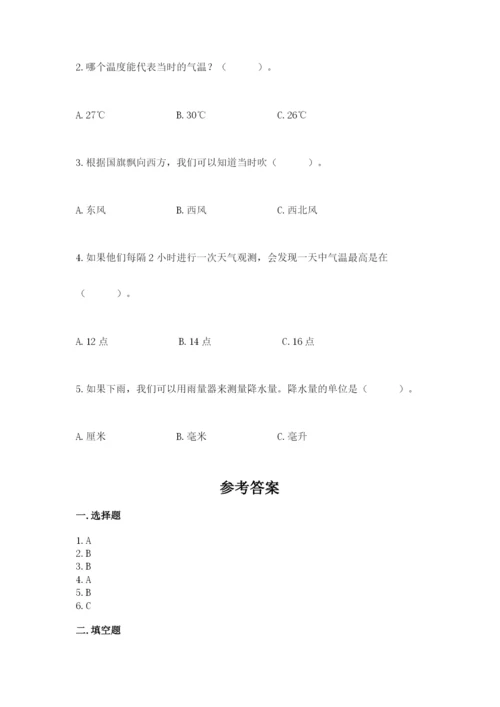 2. 哪个温度能代表当时的气温？（　　）。

A. 27℃　　B. 30℃　　C. 26℃

3. 根据国旗飘向西方，我们可以知道当时吹（　　）。

A. 东风　　B. 西风　　C. 西北风

4. 如果他们每隔 2 小时进行一次天气观测，会发现一天中气温最高是在（　　）。

A. 12 点　　B. 14 点　　C. 16 点

5. 如果下雨，我们可以用雨量器来测量降水量。降水量的单位是（　　）。

A. 厘米　　B. 毫米　　C. 毫升

参考答案

一. 选择题

1. A
2. B
3. B
4. A
5. B
6. C

二. 填空题